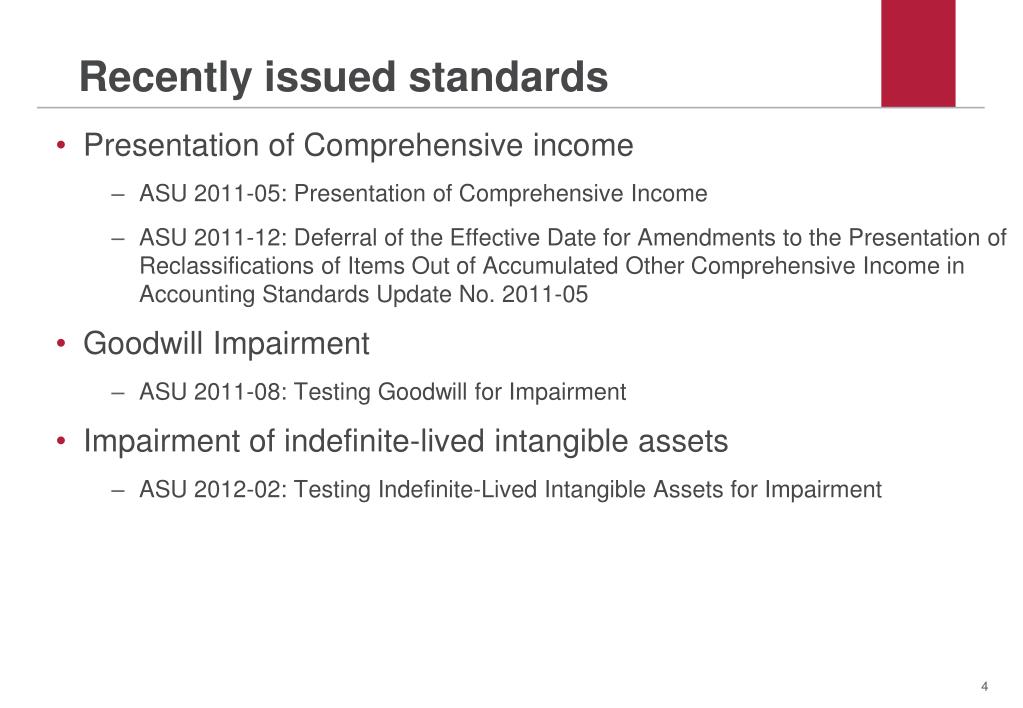 Recently issued standards

• Presentation of Comprehensive income

– ASU 2011-05: Presentation of Comprehensive Income

– ASU 2011-12: Deferral of the Effective Date for Amendments to the Presentation of Reclassifications of Items Out of Accumulated Other Comprehensive Income in Accounting Standards Update No. 2011-05

• Goodwill Impairment

– ASU 2011-08: Testing Goodwill for Impairment

• Impairment of indefinite-lived intangible assets

– ASU 2012-02: Testing Indefinite-Lived Intangible Assets for Impairment

4